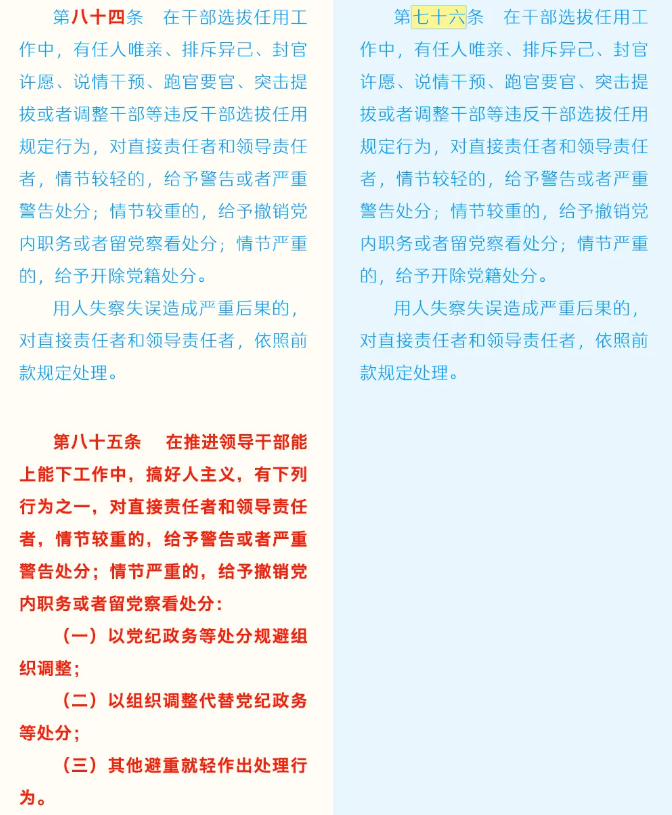 第八十四条　在干部选拔任用工作中，有任人唯亲、排斥异己、封官许愿、说情干预、跑官要官、突击提拔或者调整干部等违反干部选拔任用规定行为，对直接责任者和领导责任者，情节较轻的，给予警告或者严重警告处分；情节较重的，给予撤销党内职务或者留党察看处分；情节严重的，给予开除党籍处分。

用人失察失误造成严重后果的，对直接责任者和领导责任者，依照前款规定处理。

第八十五条　在推进领导干部能上能下工作中，搞好人主义，有下列行为之一，对直接责任者和领导责任者，情节较重的，给予警告或者严重警告处分；情节严重的，给予撤销党内职务或者留党察看处分：

（一）以党纪政务等处分规避组织调整；

（二）以组织调整代替党纪政务等处分；

（三）其他避重就轻作出处理行为。

第七十六条　在干部选拔任用工作中，有任人唯亲、排斥异己、封官许愿、说情干预、跑官要官、突击提拔或者调整干部等违反干部选拔任用规定行为，对直接责任者和领导责任者，情节较轻的，给予警告或者严重警告处分；情节较重的，给予撤销党内职务或者留党察看处分；情节严重的，给予开除党籍处分。

用人失察失误造成严重后果的，对直接责任者和领导责任者，依照前款规定处理。